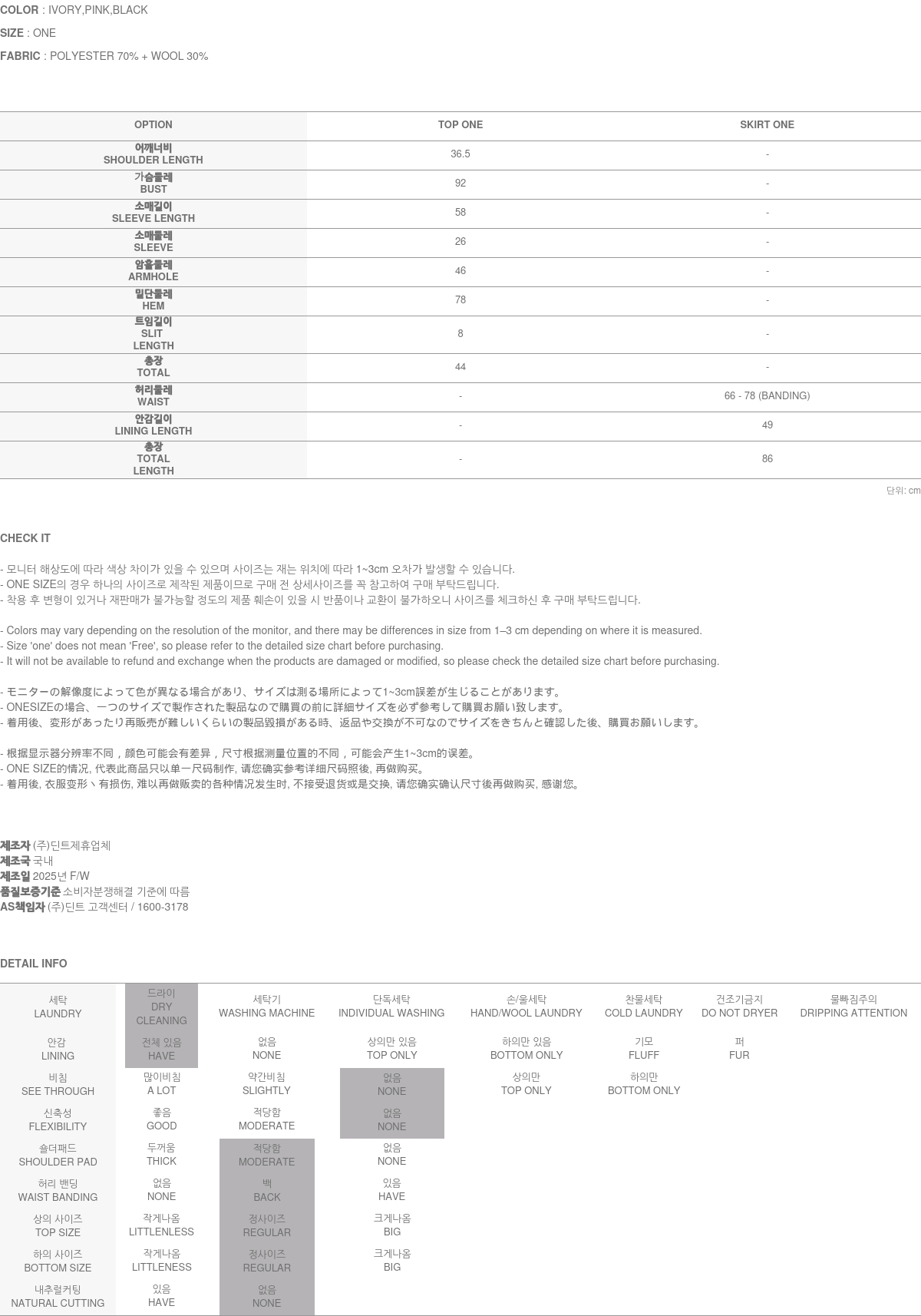 COLOR : IVORY,PINK,BLACK

SIZE : ONE

FABRIC : POLYESTER 70% + WOOL 30%

| OPTION | TOP ONE | SKIRT ONE |
|---|---|---|
| 어깨너비 SHOULDER LENGTH | 36.5 | - |
| 가슴둘레 BUST | 92 | - |
| 소매길이 SLEEVE LENGTH | 58 | - |
| 소매둘레 SLEEVE | 26 | - |
| 암홀둘레 ARMHOLE | 46 | - |
| 밑단둘레 HEM | 78 | - |
| 트임길이 SLIT LENGTH | 8 | - |
| 총장 TOTAL | 44 | - |
| 허리둘레 WAIST | - | 66 - 78 (BANDING) |
| 안감길이 LINING LENGTH | - | 49 |
| 총장 TOTAL LENGTH | - | 86 |

단위: cm

CHECK IT

- 모니터 해상도에 따라 색상 차이가 있을 수 있으며 사이즈는 재는 위치에 따라 1~3cm 오차가 발생할 수 있습니다.
- ONE SIZE의 경우 하나의 사이즈로 제작된 제품이므로 구매 전 상세사이즈를 꼭 참고하여 구매 부탁드립니다.
- 착용 후 변형이 있거나 재판매가 불가능할 정도의 제품 훼손이 있을 시 반품이나 교환이 불가하오니 사이즈를 체크하신 후 구매 부탁드립니다.

- Colors may vary depending on the resolution of the monitor, and there may be differences in size from 1–3 cm depending on where it is measured.
- Size 'one' does not mean 'Free', so please refer to the detailed size chart before purchasing.
- It will not be available to refund and exchange when the products are damaged or modified, so please check the detailed size chart before purchasing.

- モニターの解像度によって色が異なる場合があり、サイズは測る場所によって1~3cm誤差が生じることがあります。
- ONESIZEの場合、一つのサイズで製作された製品なので購買の前に詳細サイズを必ず参考して購買お願い致します。
- 着用後、変形があったり再販売が難しいくらいの製品毀損がある時、返品や交換が不可なのでサイズをきちんと確認した後、購買お願いします。

- 根据显示器分辨率不同，颜色可能会有差异，尺寸根据测量位置的不同，可能会产生1~3cm的误差。
- ONE SIZE的情况, 代表此商品只以单一尺码制作, 请您确实参考详细尺码照後, 再做购买。
- 着用後, 衣服变形丶有损伤, 难以再做贩卖的各种情况发生时, 不接受退货或是交换, 请您确实确认尺寸後再做购买, 感谢您。

제조자 (주)딘트제휴업체
제조국 국내
제조일 2025년 F/W
품질보증기준 소비자분쟁해결 기준에 따름
AS책임자 (주)딘트 고객센터 / 1600-3178

DETAIL INFO

| 세탁 LAUNDRY | 드라이 DRY CLEANING | 세탁기 WASHING MACHINE | 단독세탁 INDIVIDUAL WASHING | 손/울세탁 HAND/WOOL LAUNDRY | 찬물세탁 COLD LAUNDRY | 건조기금지 DO NOT DRYER | 물빠짐주의 DRIPPING ATTENTION |
|---|---|---|---|---|---|---|---|
| 안감 LINING | 전체 있음 HAVE | 없음 NONE | 상의만 있음 TOP ONLY | 하의만 있음 BOTTOM ONLY | 기모 FLUFF | 퍼 FUR | |
| 비침 SEE THROUGH | 많이비침 A LOT | 약간비침 SLIGHTLY | 없음 NONE | 상의만 TOP ONLY | 하의만 BOTTOM ONLY | | |
| 신축성 FLEXIBILITY | 좋음 GOOD | 적당함 MODERATE | 없음 NONE | | | | |
| 숄더패드 SHOULDER PAD | 두꺼움 THICK | 적당함 MODERATE | 없음 NONE | | | | |
| 허리 밴딩 WAIST BANDING | 없음 NONE | 백 BACK | 있음 HAVE | | | | |
| 상의 사이즈 TOP SIZE | 작게나옴 LITTLENLESS | 정사이즈 REGULAR | 크게나옴 BIG | | | | |
| 하의 사이즈 BOTTOM SIZE | 작게나옴 LITTLENESS | 정사이즈 REGULAR | 크게나옴 BIG | | | | |
| 내추럴커팅 NATURAL CUTTING | 있음 HAVE | 없음 NONE | | | | | |